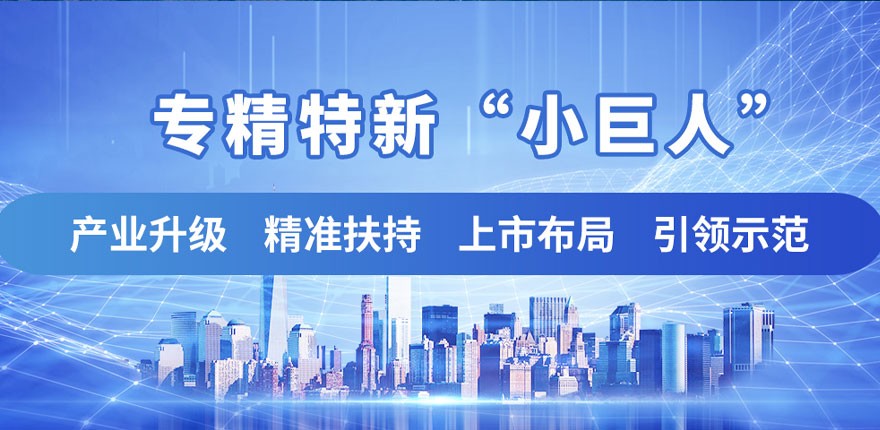 专精特新“小巨人”

产业升级 精准扶持 上市布局 引领示范